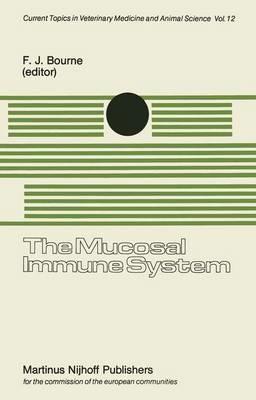 Current Topics in Veterinary Medicine and Animal Science Vol. 12

F. J. Bourne
(editor)

The Mucosal
Immune System

Martinus Nijhoff Publishers
for the commission of the european communities